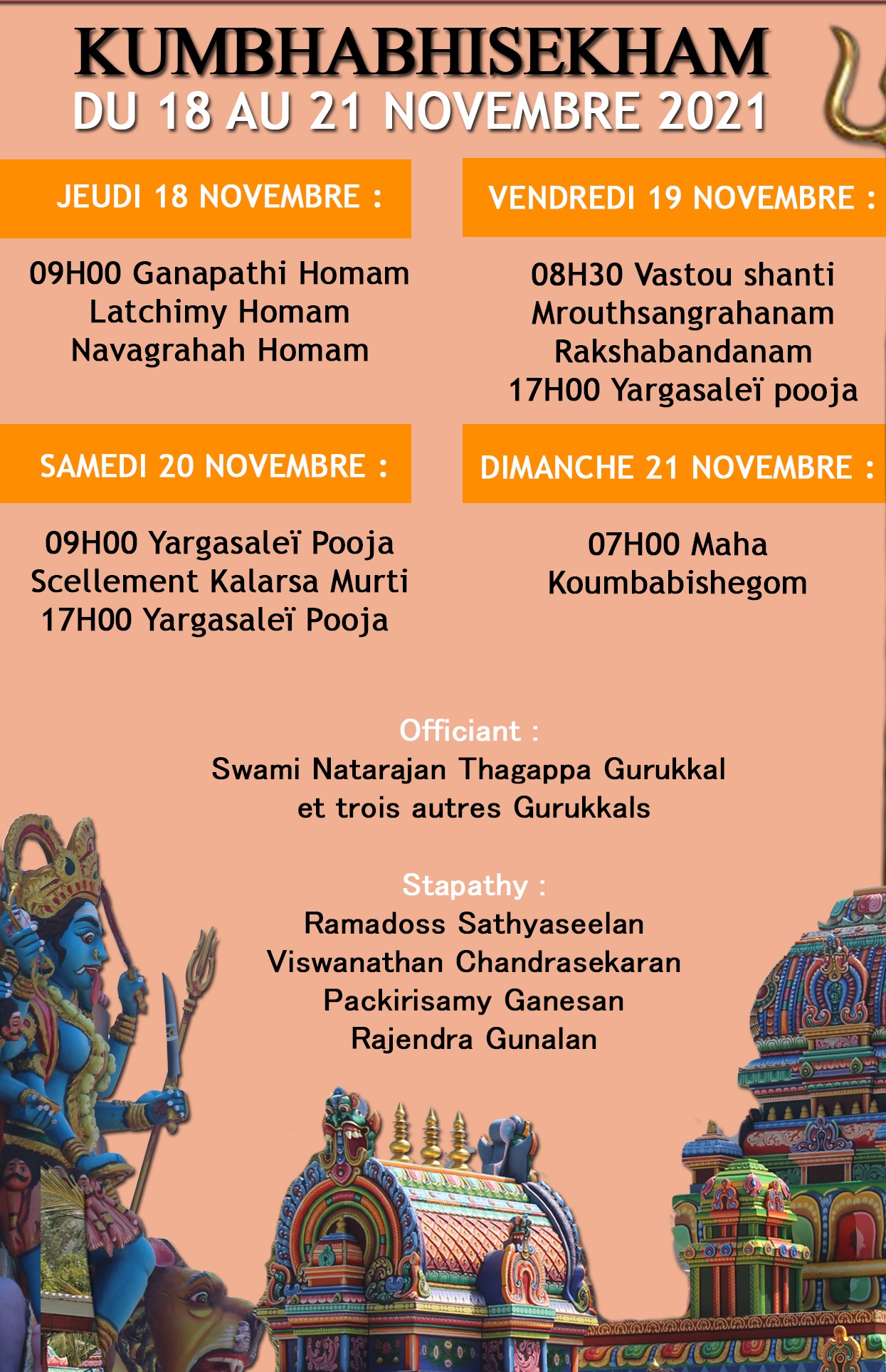 KUMBHABHISEKHAM
DU 18 AU 21 NOVEMBRE 2021

JEUDI 18 NOVEMBRE :

09H00 Ganapathi Homam
Latchimy Homam
Navagrahah Homam

VENDREDI 19 NOVEMBRE :

08H30 Vastou shanti
Mrouthsangrahanam
Rakshabandanam
17H00 Yargasaleï pooja

SAMEDI 20 NOVEMBRE :

09H00 Yargasaleï Pooja
Scellement Kalarsa Murti
17H00 Yargasaleï Pooja

DIMANCHE 21 NOVEMBRE :

07H00 Maha
Koumbabishegom

Officiant :
Swami Natarajan Thagappa Gurukkal
et trois autres Gurukkals

Stapathy :
Ramadoss Sathyaseelan
Viswanathan Chandrasekaran
Packirisamy Ganesan
Rajendra Gunalan